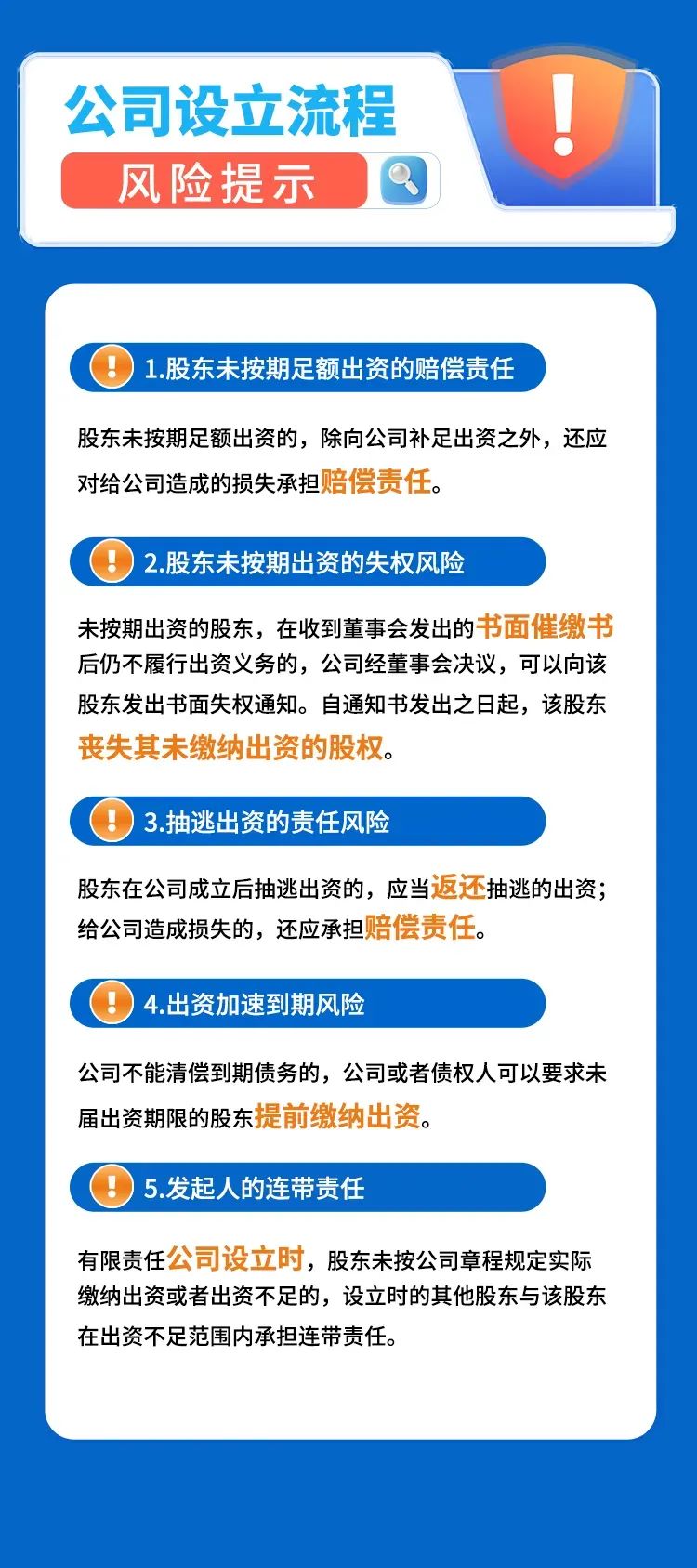 公司设立流程

风险提示

1.股东未按期足额出资的赔偿责任

股东未按期足额出资的，除向公司补足出资之外，还应对给公司造成的损失承担赔偿责任。

2.股东未按期出资的失权风险

未按期出资的股东，在收到董事会发出的书面催缴书后仍不履行出资义务的，公司经董事会决议，可以向该股东发出书面失权通知。自通知书发出之日起，该股东丧失其未缴纳出资的股权。

3.抽逃出资的责任风险

股东在公司成立后抽逃出资的，应当返还抽逃的出资；给公司造成损失的，还应承担赔偿责任。

4.出资加速到期风险

公司不能清偿到期债务的，公司或者债权人可以要求未届出资期限的股东提前缴纳出资。

5.发起人的连带责任

有限责任公司设立时，股东未按公司章程规定实际缴纳出资或者出资不足的，设立时的其他股东与该股东在出资不足范围内承担连带责任。